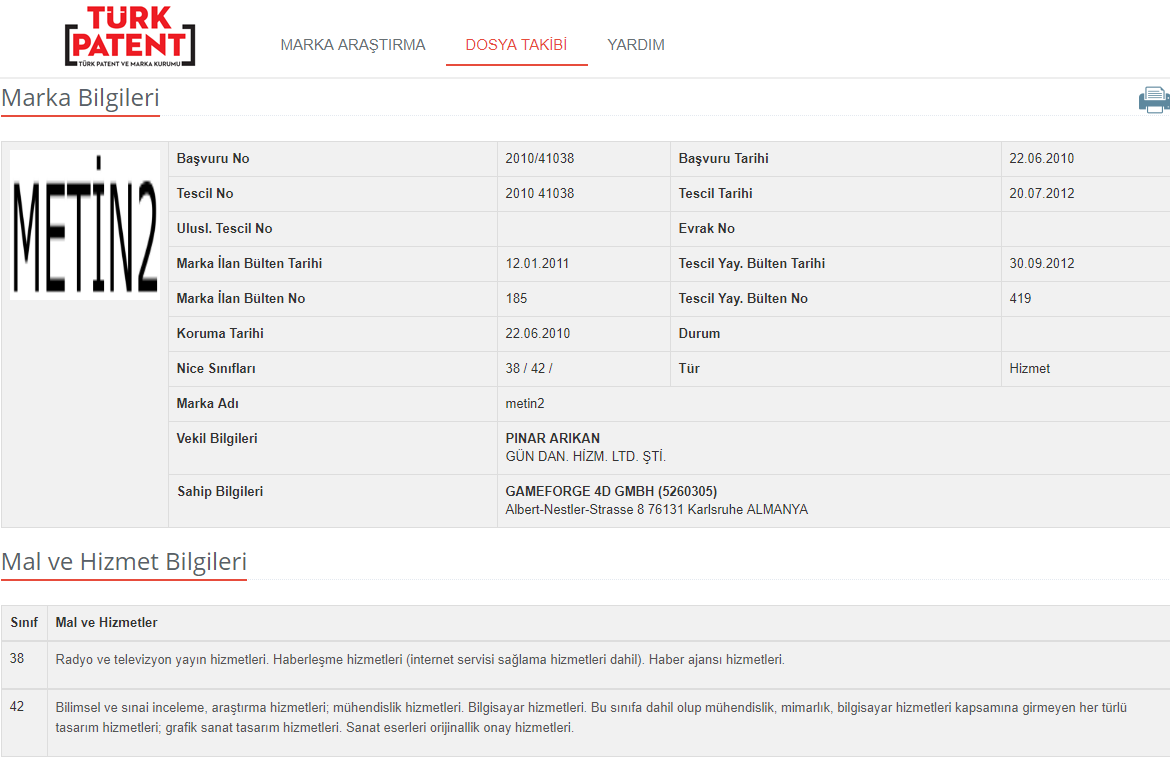 TÜRK PATENT
TÜRK PATENT VE MARKA KURUMU

MARKA ARAŞTIRMA DOSYA TAKİBİ YARDIM

Marka Bilgileri

METİN2

| Başvuru No | 2010/41038 | Başvuru Tarihi | 22.06.2010 |
|---|---|---|---|
| Tescil No | 2010 41038 | Tescil Tarihi | 20.07.2012 |
| Ulusl. Tescil No | | Evrak No | |
| Marka İlan Bülten Tarihi | 12.01.2011 | Tescil Yay. Bülten Tarihi | 30.09.2012 |
| Marka İlan Bülten No | 185 | Tescil Yay. Bülten No | 419 |
| Koruma Tarihi | 22.06.2010 | Durum | |
| Nice Sınıfları | 38 / 42 / | Tür | Hizmet |
| Marka Adı | metin2 | | |
| Vekil Bilgileri | PINAR ARIKAN GÜN DAN. HİZM. LTD. ŞTİ. | | |
| Sahip Bilgileri | GAMEFORGE 4D GMBH (5260305) Albert-Nestler-Strasse 8 76131 Karlsruhe ALMANYA | | |

Mal ve Hizmet Bilgileri

| Sınıf | Mal ve Hizmetler |
|---|---|
| 38 | Radyo ve televizyon yayın hizmetleri. Haberleşme hizmetleri (internet servisi sağlama hizmetleri dahil). Haber ajansı hizmetleri. |
| 42 | Bilimsel ve sınai inceleme, araştırma hizmetleri; mühendislik hizmetleri. Bilgisayar hizmetleri. Bu sınıfa dahil olup mühendislik, mimarlık, bilgisayar hizmetleri kapsamına girmeyen her türlü tasarım hizmetleri; grafik sanat tasarım hizmetleri. Sanat eserleri orijinallik onay hizmetleri. |